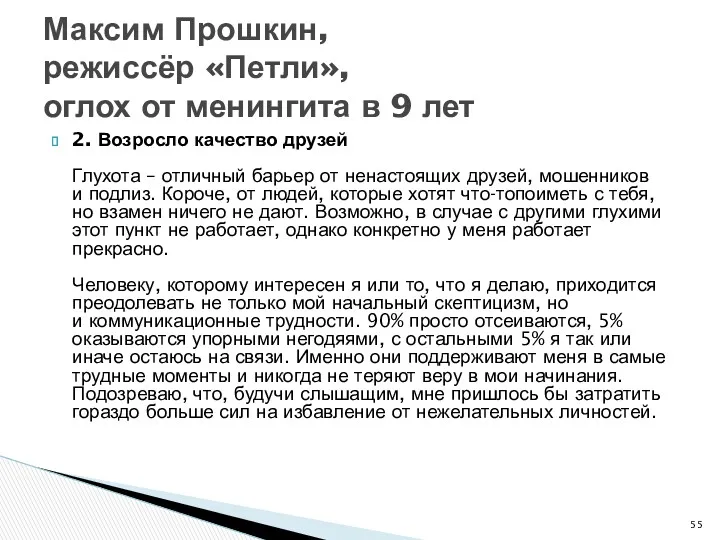 Максим Прошкин,
режиссёр «Петли»,
оглох от менингита в 9 лет

2. Возросло качество друзей

Глухота – отличный барьер от ненастоящих друзей, мошенников и подлиз. Короче, от людей, которые хотят что-топоиметь с тебя, но взамен ничего не дают. Возможно, в случае с другими глухими этот пункт не работает, однако конкретно у меня работает прекрасно.

Человеку, которому интересен я или то, что я делаю, приходится преодолевать не только мой начальный скептицизм, но и коммуникационные трудности. 90% просто отсеиваются, 5% оказываются упорными негодяями, с остальными 5% я так или иначе остаюсь на связи. Именно они поддерживают меня в самые трудные моменты и никогда не теряют веру в мои начинания. Подозреваю, что, будучи слышащим, мне пришлось бы затратить гораздо больше сил на избавление от нежелательных личностей.

55